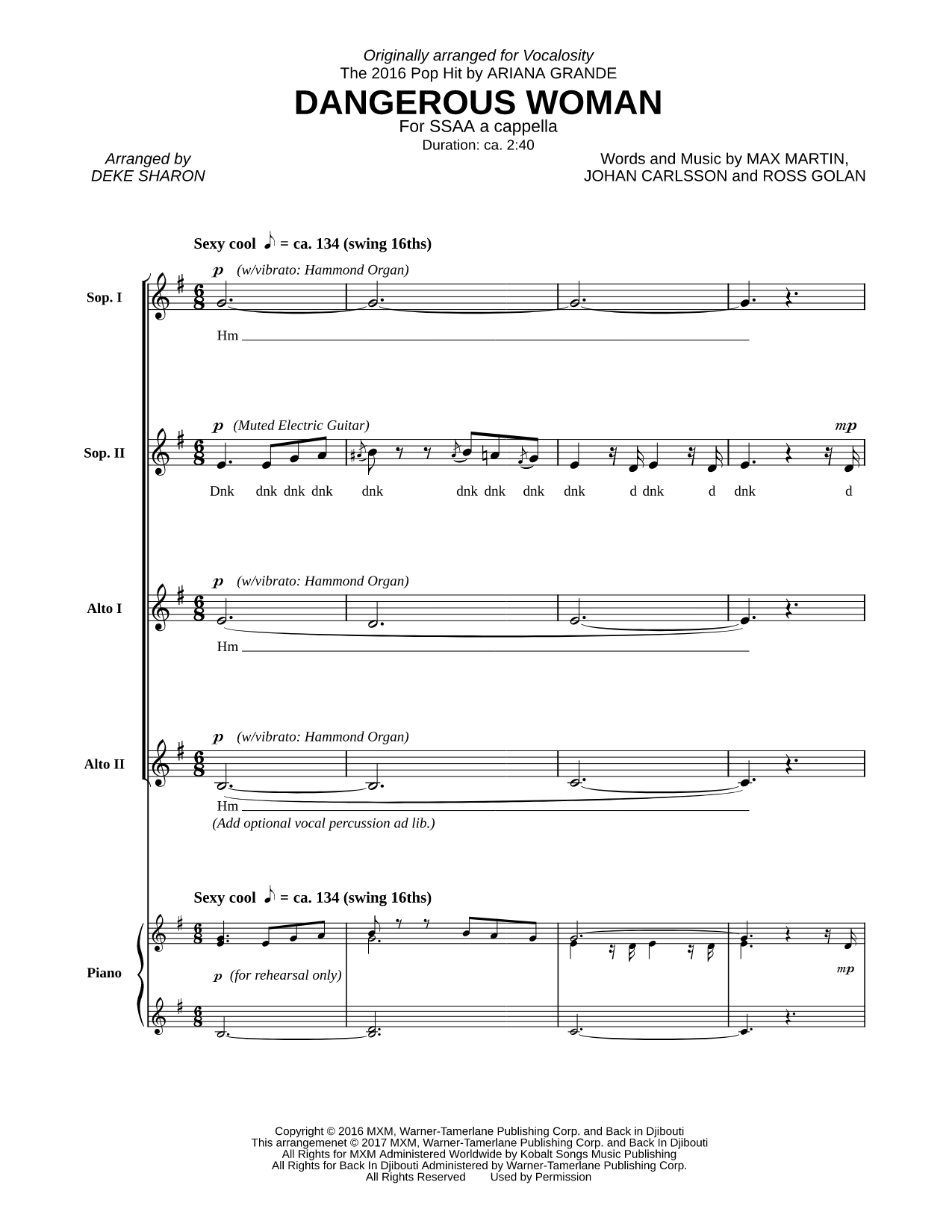 Originally arranged for Vocalosity
The 2016 Pop Hit by ARIANA GRANDE
DANGEROUS WOMAN
For SSAA a cappella
Duration: ca. 2:40

Arranged by
DEKE SHARON

Words and Music by MAX MARTIN,
JOHAN CARLSSON and ROSS GOLAN

Sexy cool ♪ = ca. 134 (swing 16ths)

Sop. I
p (w/vibrato: Hammond Organ)
Hm

Sop. II
p (Muted Electric Guitar)
mp
Dnk dnk dnk dnk dnk dnk dnk dnk dnk d dnk d dnk d

Alto I
p (w/vibrato: Hammond Organ)
Hm

Alto II
p (w/vibrato: Hammond Organ)
Hm
(Add optional vocal percussion ad lib.)

Sexy cool ♪ = ca. 134 (swing 16ths)

Piano
p (for rehearsal only)
mp

Copyright © 2016 MXM, Warner-Tamerlane Publishing Corp. and Back in Djibouti
This arrangemenet © 2017 MXM, Warner-Tamerlane Publishing Corp. and Back In Djibouti
All Rights for MXM Administered Worldwide by Kobalt Songs Music Publishing
All Rights for Back In Djibouti Administered by Warner-Tamerlane Publishing Corp.
All Rights Reserved Used by Permission